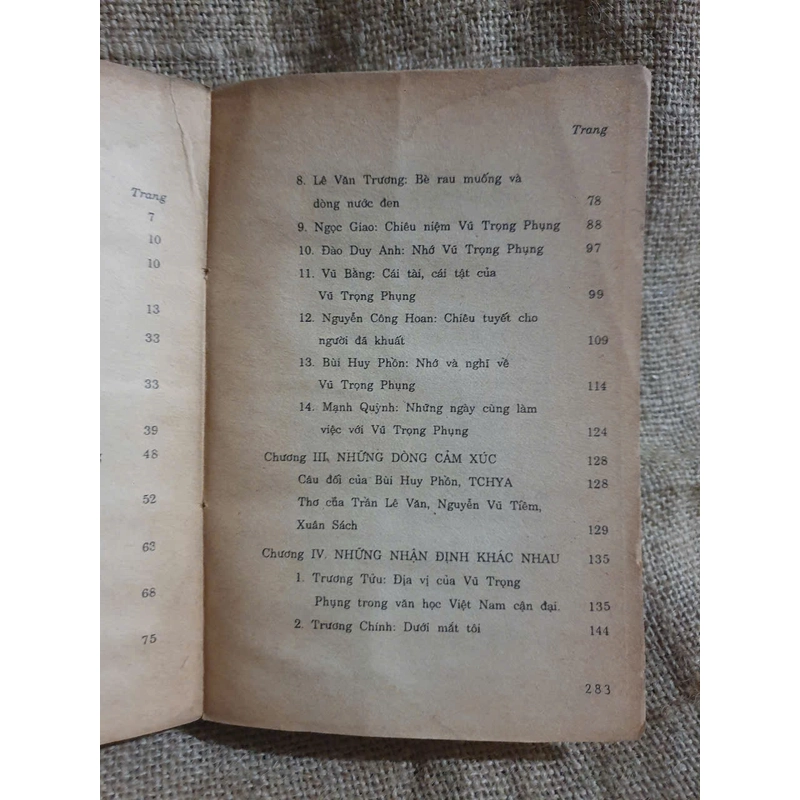 Trang
7
10
10
13
33
33
39
48
52
63
68
75

Trang

8. Lê Văn Trương: Bè rau muống và dòng nước đen 78
9. Ngọc Giao: Chiêu niệm Vũ Trọng Phụng 88
10. Đào Duy Anh: Nhớ Vũ Trọng Phụng 97
11. Vũ Bằng: Cái tài, cái tật của Vũ Trọng Phụng 99
12. Nguyễn Công Hoan: Chiêu tuyết cho người đã khuất 109
13. Bùi Huy Phồn: Nhớ và nghĩ về Vũ Trọng Phụng 114
14. Mạnh Quỳnh: Những ngày cùng làm việc với Vũ Trọng Phụng 124
Chương III. NHỮNG DÒNG CẢM XÚC 128
Câu đối của Bùi Huy Phồn, TCHYA 128
Thơ của Trần Lê Văn, Nguyễn Vũ Tiềm, Xuân Sách 129
Chương IV. NHỮNG NHẬN ĐỊNH KHÁC NHAU 135
1. Trương Tửu: Địa vị của Vũ Trọng Phụng trong văn học Việt Nam cận đại. 135
2. Trương Chính: Dưới mắt tôi 144

283